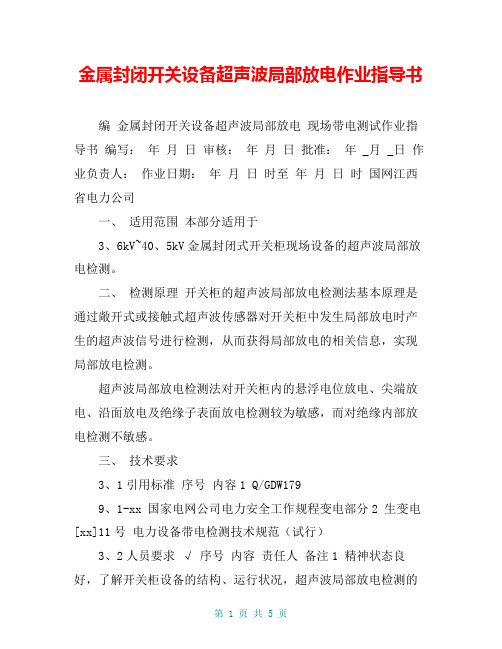 金属封闭开关设备超声波局部放电作业指导书

编 金属封闭开关设备超声波局部放电 现场带电测试作业指导书 编写： 年 月 日 审核： 年 月 日 批准： 年 _月 _日 作业负责人： 作业日期： 年 月 日 时至 年 月 日 时 国网江西省电力公司

一、 适用范围 本部分适用于

3、6kV~40、5kV 金属封闭式开关柜现场设备的超声波局部放电检测。

二、 检测原理 开关柜的超声波局部放电检测法基本原理是通过敞开式或接触式超声波传感器对开关柜中发生局部放电时产生的超声波信号进行检测，从而获得局部放电的相关信息，实现局部放电检测。

超声波局部放电检测法对开关柜内的悬浮电位放电、尖端放电、沿面放电及绝缘子表面放电检测较为敏感，而对绝缘内部放电检测不敏感。

三、 技术要求

3、1 引用标准 序号 内容 1 Q/GDW179

9、1-xx 国家电网公司电力安全工作规程变电部分 2 生变电[xx]11 号 电力设备带电检测技术规范（试行）

3、2 人员要求 √ 序号 内容 责任人 备注 1 精神状态良好，了解开关柜设备的结构、运行状况，超声波局部放电检测的

第 1 页 共 5 页